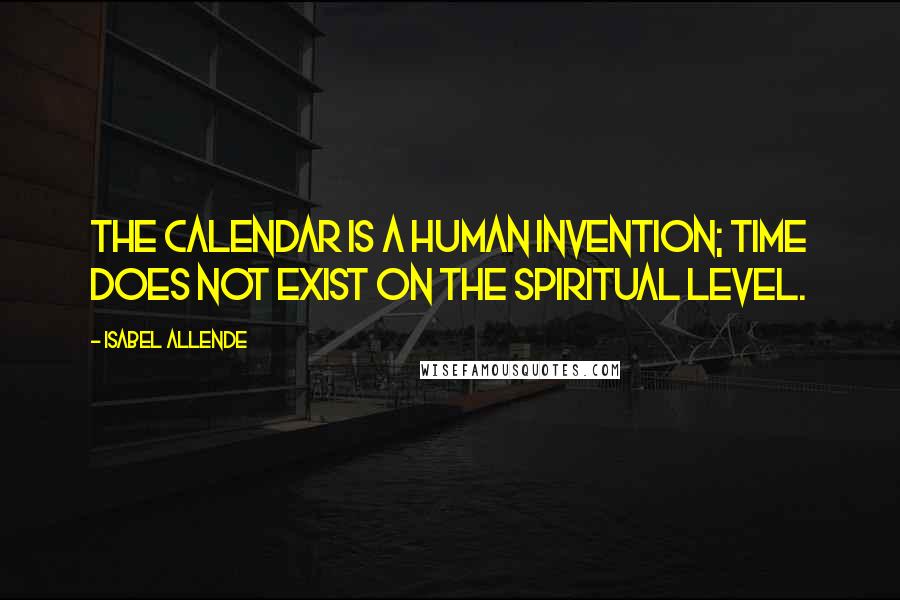 THE CALENDAR IS A HUMAN INVENTION; TIME DOES NOT EXIST ON THE SPIRITUAL LEVEL.

- ISABEL ALLENDE

WISEFAMOUSQUOTES.COM